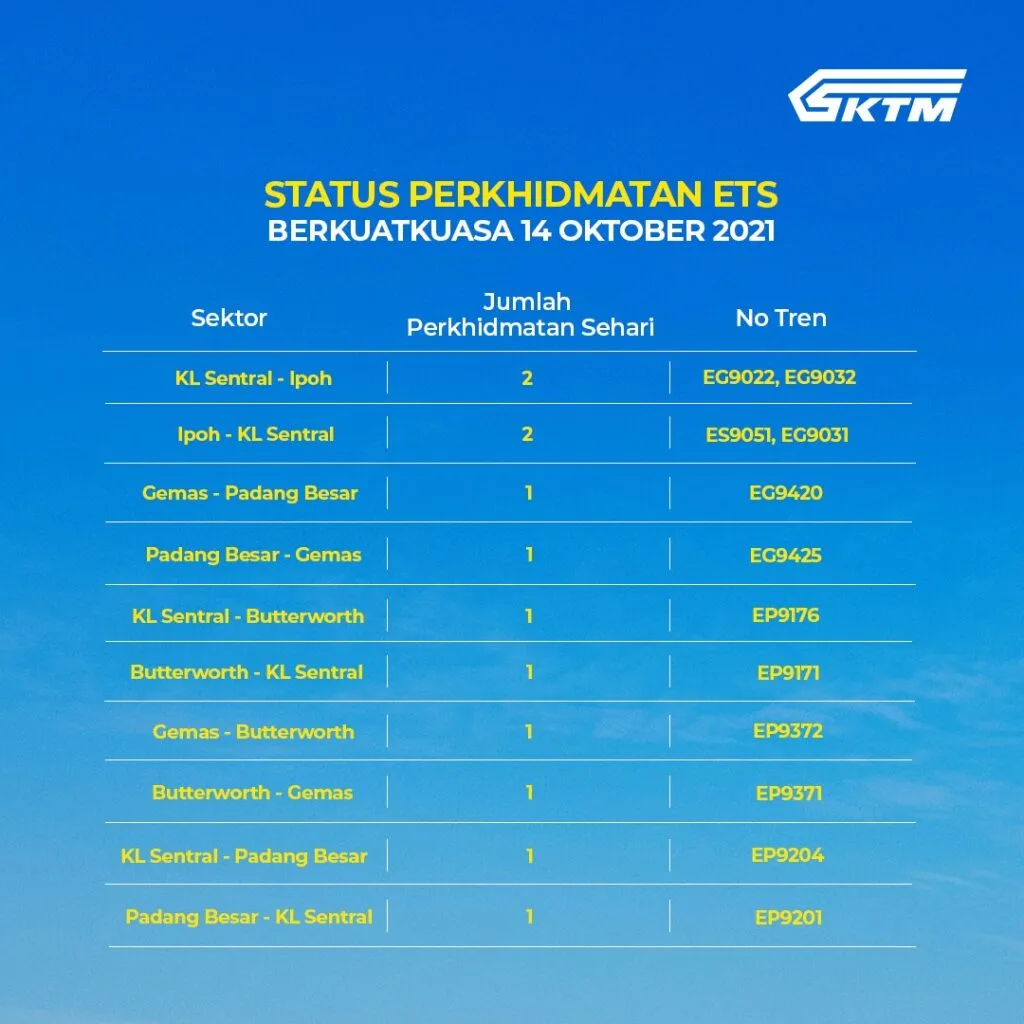 KTM

STATUS PERKHIDMATAN ETS
BERKUATKUASA 14 OKTOBER 2021

| Sektor | Jumlah Perkhidmatan Sehari | No Tren |
|---|---|---|
| KL Sentral - Ipoh | 2 | EG9022, EG9032 |
| Ipoh - KL Sentral | 2 | ES9051, EG9031 |
| Gemas - Padang Besar | 1 | EG9420 |
| Padang Besar - Gemas | 1 | EG9425 |
| KL Sentral - Butterworth | 1 | EP9176 |
| Butterworth - KL Sentral | 1 | EP9171 |
| Gemas - Butterworth | 1 | EP9372 |
| Butterworth - Gemas | 1 | EP9371 |
| KL Sentral - Padang Besar | 1 | EP9204 |
| Padang Besar - KL Sentral | 1 | EP9201 |